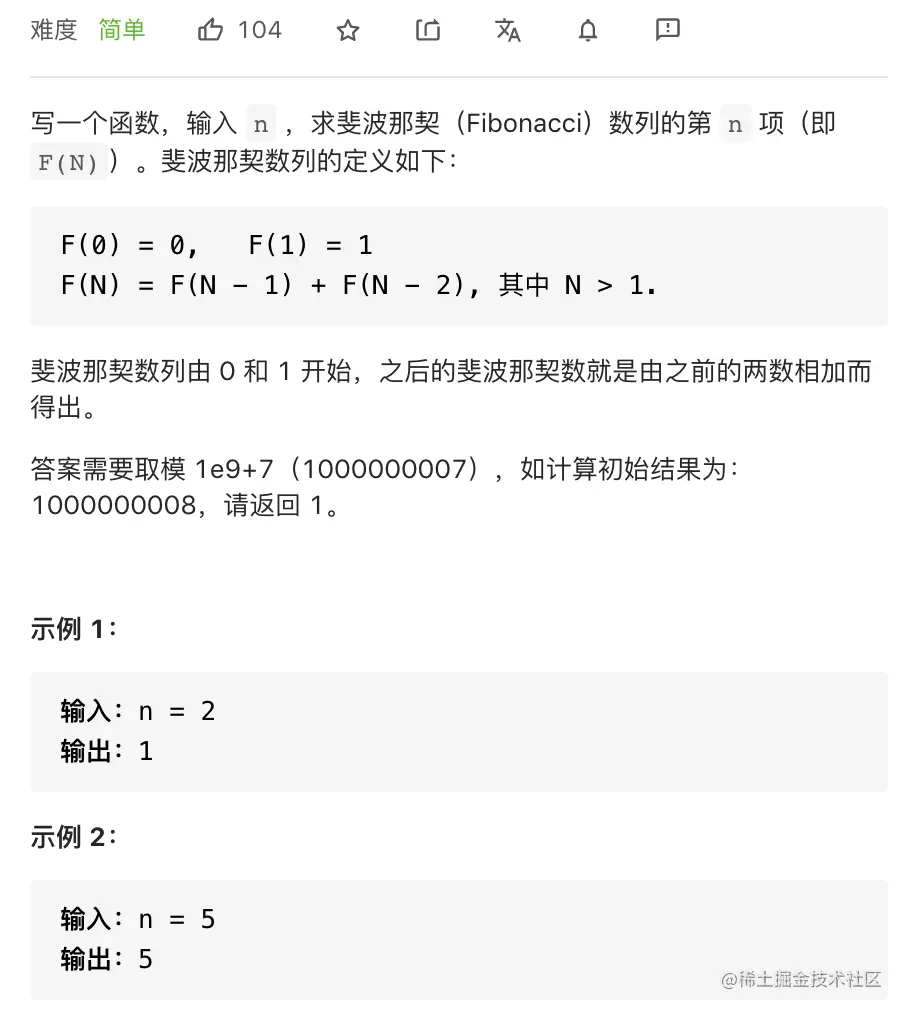 难度 简单 104

写一个函数，输入 n ，求斐波那契（Fibonacci）数列的第 n 项（即 F(N) ）。斐波那契数列的定义如下：

F(0) = 0,   F(1) = 1
F(N) = F(N - 1) + F(N - 2), 其中 N > 1.

斐波那契数列由 0 和 1 开始，之后的斐波那契数就是由之前的两数相加而得出。

答案需要取模 1e9+7（1000000007），如计算初始结果为：1000000008，请返回 1。

示例 1：

输入：n = 2
输出：1

示例 2：

输入：n = 5
输出：5

@稀土掘金技术社区